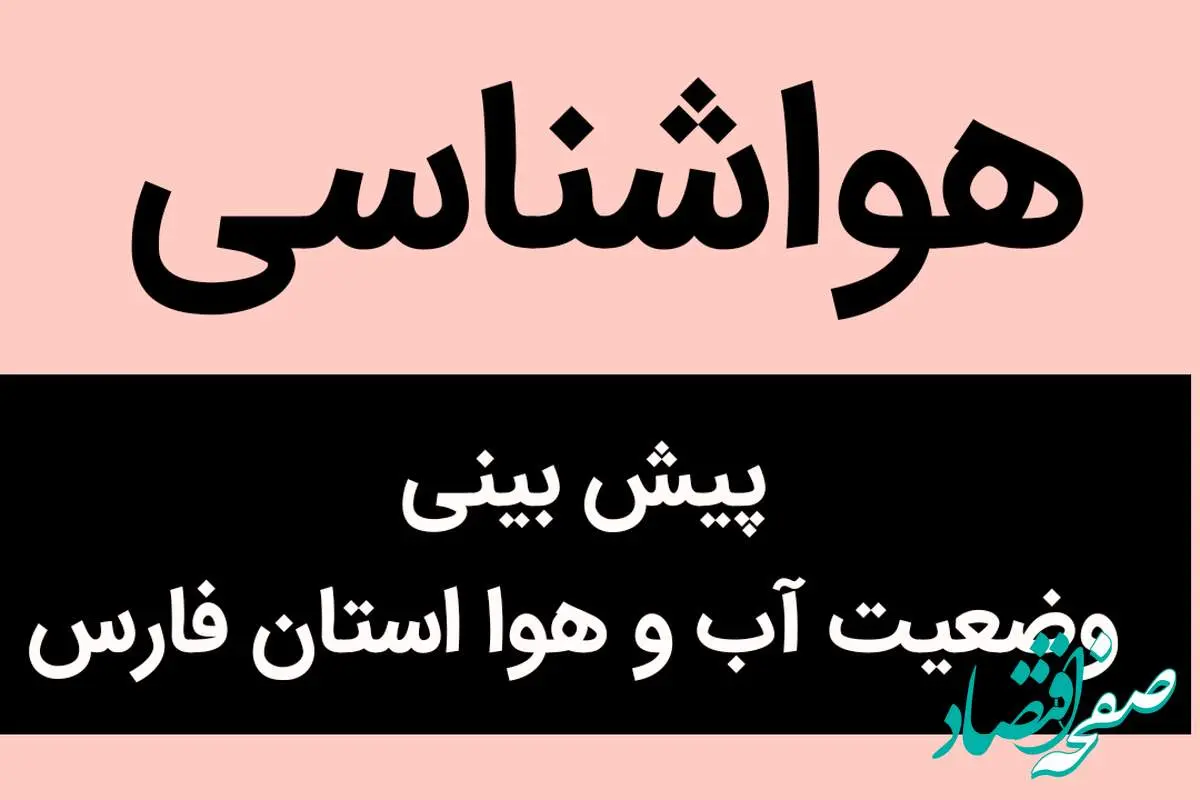 هواشناسی

پیش بینی
وضعیت آب و هوا استان فارس

صفحه اقتصاد